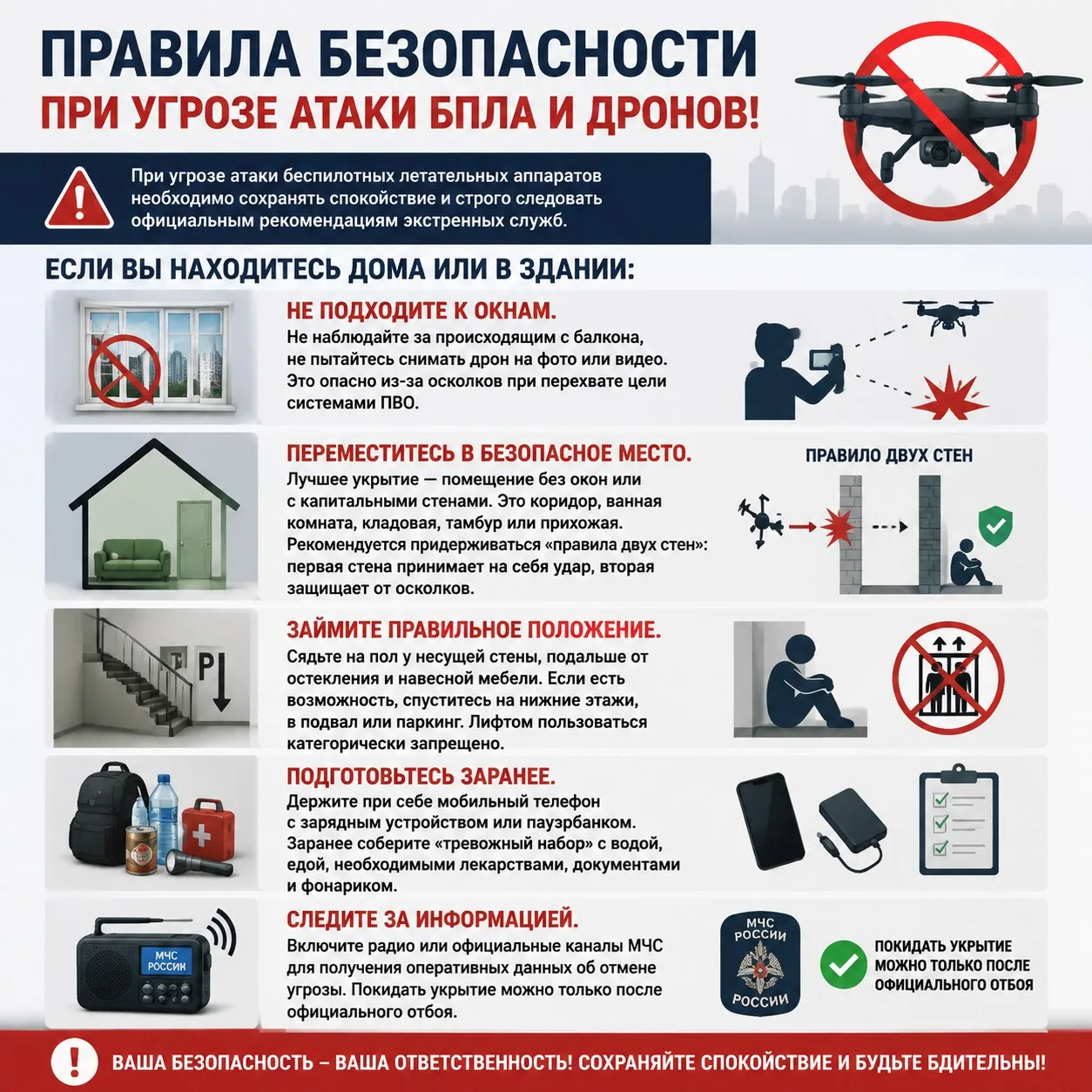 ПРАВИЛА БЕЗОПАСНОСТИ
ПРИ УГРОЗЕ АТАКИ БПЛА И ДРОНОВ!

При угрозе атаки беспилотных летательных аппаратов необходимо сохранять спокойствие и строго следовать официальным рекомендациям экстренных служб.

ЕСЛИ ВЫ НАХОДИТЕСЬ ДОМА ИЛИ В ЗДАНИИ:

НЕ ПОДХОДИТЕ К ОКНАМ.
Не наблюдайте за происходящим с балкона, не пытайтесь снимать дрон на фото или видео. Это опасно из-за осколков при перехвате цели системами ПВО.

ПЕРЕМЕСТИТЕСЬ В БЕЗОПАСНОЕ МЕСТО.
Лучшее укрытие — помещение без окон или с капитальными стенами. Это коридор, ванная комната, кладовая, тамбур или прихожая. Рекомендуется придерживаться «правила двух стен»: первая стена принимает на себя удар, вторая защищает от осколков.

ПРАВИЛО ДВУХ СТЕН

ЗАЙМИТЕ ПРАВИЛЬНОЕ ПОЛОЖЕНИЕ.
Сядьте на пол у несущей стены, подальше от остекления и навесной мебели. Если есть возможность, спуститесь на нижние этажи, в подвал или паркинг. Лифтом пользоваться категорически запрещено.

P

ПОДГОТОВЬТЕСЬ ЗАРАНЕЕ.
Держите при себе мобильный телефон с зарядным устройством или пауэрбанком. Заранее соберите «тревожный набор» с водой, едой, необходимыми лекарствами, документами и фонариком.

СЛЕДИТЕ ЗА ИНФОРМАЦИЕЙ.
Включите радио или официальные каналы МЧС для получения оперативных данных об отмене угрозы. Покидать укрытие можно только после официального отбоя.

МЧС РОССИИ

МЧС РОССИИ РОССИИ

ПОКИДАТЬ УКРЫТИЕ МОЖНО ТОЛЬКО ПОСЛЕ ОФИЦИАЛЬНОГО ОТБОЯ

ВАША БЕЗОПАСНОСТЬ – ВАША ОТВЕТСТВЕННОСТЬ! СОХРАНЯЙТЕ СПОКОЙСТВИЕ И БУДЬТЕ БДИТЕЛЬНЫ!